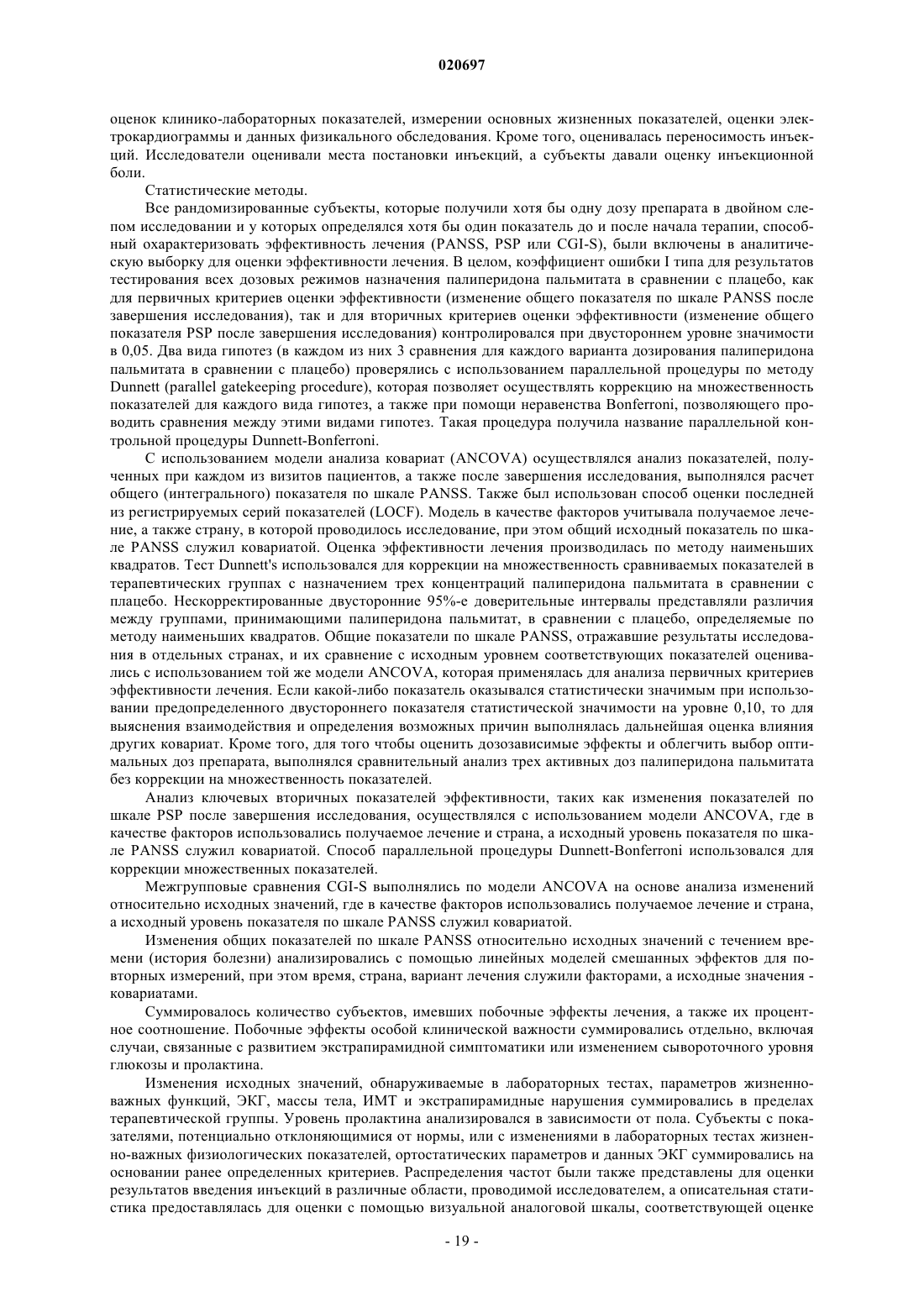 020697

оценок клинико-лабораторных показателей, измерении основных жизненных показателей, оценки электрокардиограммы и данных физикального обследования. Кроме того, оценивалась переносимость инъекций. Исследователи оценивали места постановки инъекций, а субъекты давали оценку инъекционной боли.

Статистические методы.

Все рандомизированные субъекты, которые получили хотя бы одну дозу препарата в двойном слепом исследовании и у которых определялся хотя бы один показатель до и после начала терапии, способный охарактеризовать эффективность лечения (PANSS, PSP или CGI-S), были включены в аналитическую выборку для оценки эффективности лечения. В целом, коэффициент ошибки I типа для результатов тестирования всех дозовых режимов назначения палиперидона пальмитата в сравнении с плацебо, как для первичных критериев оценки эффективности (изменение общего показателя по шкале PANSS после завершения исследования), так и для вторичных критериев оценки эффективности (изменение общего показателя PSP после завершения исследования) контролировался при двустороннем уровне значимости в 0,05. Два вида гипотез (в каждом из них 3 сравнения для каждого варианта дозирования палиперидона пальмитата в сравнении с плацебо) проверялись с использованием параллельной процедуры по методу Dunnett (parallel gatekeeping procedure), которая позволяет осуществлять коррекцию на множественность показателей для каждого вида гипотез, а также при помощи неравенства Bonferroni, позволяющего проводить сравнения между этими видами гипотез. Такая процедура получила название параллельной контрольной процедуры Dunnett-Bonferroni.

С использованием модели анализа ковариат (ANCOVA) осуществлялся анализ показателей, полученных при каждом из визитов пациентов, а также после завершения исследования, выполнялся расчет общего (интегрального) показателя по шкале PANSS. Также был использован способ оценки последней из регистрируемых серий показателей (LOCF). Модель в качестве факторов учитывала получаемое лечение, а также страну, в которой проводилось исследование, при этом общий исходный показатель по шкале PANSS служил ковариатой. Оценка эффективности лечения производилась по методу наименьших квадратов. Тест Dunnett's использовался для коррекции на множественность сравниваемых показателей в терапевтических группах с назначением трех концентраций палиперидона пальмитата в сравнении с плацебо. Нескорректированные двусторонние 95%-е доверительные интервалы представляли различия между группами, принимающими палиперидона пальмитат, в сравнении с плацебо, определяемые по методу наименьших квадратов. Общие показатели по шкале PANSS, отражавшие результаты исследования в отдельных странах, и их сравнение с исходным уровнем соответствующих показателей оценивались с использованием той же модели ANCOVA, которая применялась для анализа первичных критериев эффективности лечения. Если какой-либо показатель оказывался статистически значимым при использовании предопределенного двустороннего показателя статистической значимости на уровне 0,10, то для выяснения взаимодействия и определения возможных причин выполнялась дальнейшая оценка влияния других ковариат. Кроме того, для того чтобы оценить дозозависимые эффекты и облегчить выбор оптимальных доз препарата, выполнялся сравнительный анализ трех активных доз палиперидона пальмитата без коррекции на множественность показателей.

Анализ ключевых вторичных показателей эффективности, таких как изменения показателей по шкале PSP после завершения исследования, осуществлялся с использованием модели ANCOVA, где в качестве факторов использовались получаемое лечение и страна, а исходный уровень показателя по шкале PANSS служил ковариатой. Способ параллельной процедуры Dunnett-Bonferroni использовался для коррекции множественных показателей.

Межгрупповые сравнения CGI-S выполнялись по модели ANCOVA на основе анализа изменений относительно исходных значений, где в качестве факторов использовались получаемое лечение и страна, а исходный уровень показателя по шкале PANSS служил ковариатой.

Изменения общих показателей по шкале PANSS относительно исходных значений с течением времени (история болезни) анализировались с помощью линейных моделей смешанных эффектов для повторных измерений, при этом время, страна, вариант лечения служили факторами, а исходные значения - ковариатами.

Суммировалось количество субъектов, имевших побочные эффекты лечения, а также их процентное соотношение. Побочные эффекты особой клинической важности суммировались отдельно, включая случаи, связанные с развитием экстрапирамидной симптоматики или изменением сывороточного уровня глюкозы и пролактина.

Изменения исходных значений, обнаруживаемые в лабораторных тестах, параметров жизненно-важных функций, ЭКГ, массы тела, ИМТ и экстрапирамидные нарушения суммировались в пределах терапевтической группы. Уровень пролактина анализировался в зависимости от пола. Субъекты с показателями, потенциально отклоняющимися от нормы, или с изменениями в лабораторных тестах жизненно-важных физиологических показателей, ортостатических параметров и данных ЭКГ суммировались на основании ранее определенных критериев. Распределения частот были также представлены для оценки результатов введения инъекций в различные области, проводимой исследователем, а описательная статистика предоставлялась для оценки с помощью визуальной аналоговой шкалы, соответствующей оценке

- 19 -